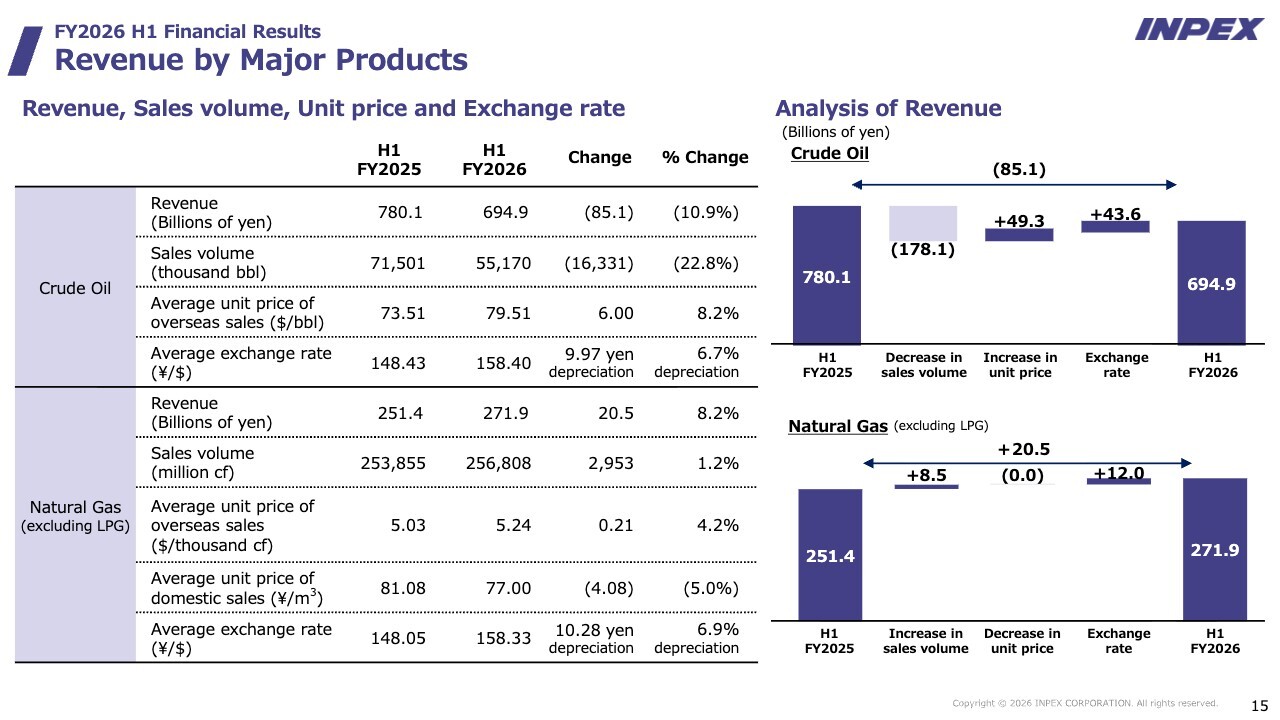 FY2026 H1 Financial Results
Revenue by Major Products

INPEX

Revenue, Sales volume, Unit price and Exchange rate

| | | H1 FY2025 | H1 FY2026 | Change | % Change |
|---|---|---|---|---|---|
| Crude Oil | Revenue (Billions of yen) | 780.1 | 694.9 | (85.1) | (10.9%) |
| | Sales volume (thousand bbl) | 71,501 | 55,170 | (16,331) | (22.8%) |
| | Average unit price of overseas sales ($/bbl) | 73.51 | 79.51 | 6.00 | 8.2% |
| | Average exchange rate (¥/$) | 148.43 | 158.40 | 9.97 yen depreciation | 6.7% depreciation |
| Natural Gas (excluding LPG) | Revenue (Billions of yen) | 251.4 | 271.9 | 20.5 | 8.2% |
| | Sales volume (million cf) | 253,855 | 256,808 | 2,953 | 1.2% |
| | Average unit price of overseas sales ($/thousand cf) | 5.03 | 5.24 | 0.21 | 4.2% |
| | Average unit price of domestic sales (¥/$m^3$) | 81.08 | 77.00 | (4.08) | (5.0%) |
| | Average exchange rate (¥/$) | 148.05 | 158.33 | 10.28 yen depreciation | 6.9% depreciation |

Analysis of Revenue
(Billions of yen)

Crude Oil
(85.1)
780.1
(178.1)
+49.3
+43.6
694.9
H1
FY2025
Decrease in
sales volume
Increase in
unit price
Exchange
rate
H1
FY2026

Natural Gas (excluding LPG)
+20.5
251.4
+8.5
(0.0)
+12.0
271.9
H1
FY2025
Increase in
sales volume
Decrease in
unit price
Exchange
rate
H1
FY2026

Copyright © 2026 INPEX CORPORATION. All rights reserved.
15